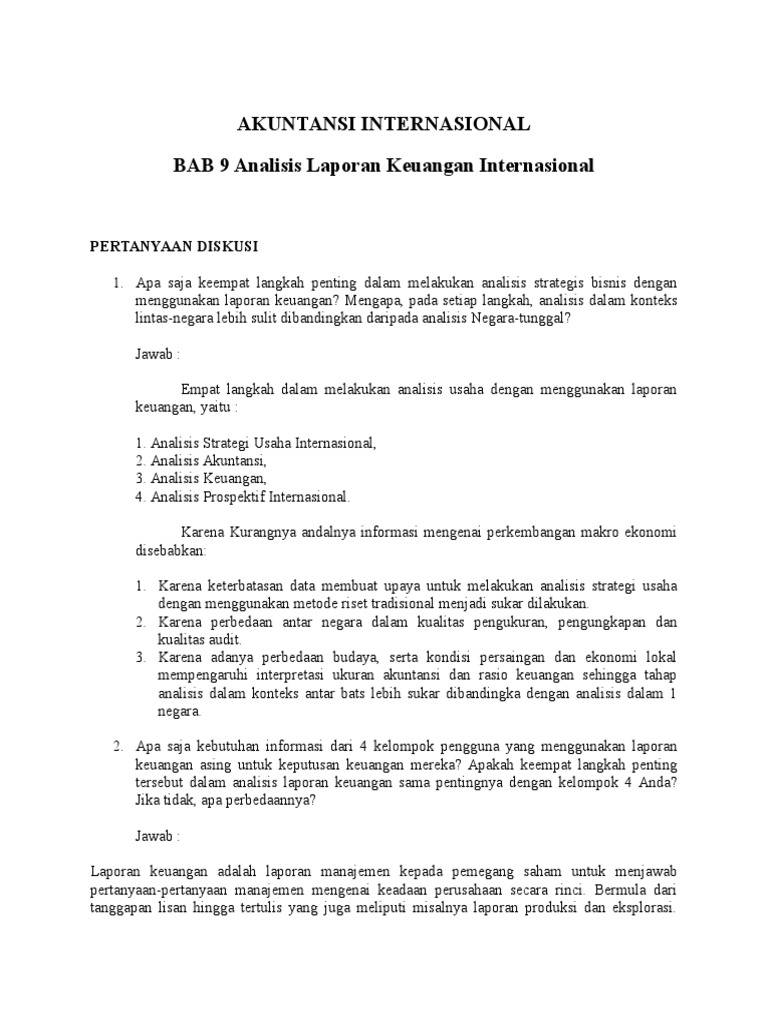 AKUNTANSI INTERNASIONAL

BAB 9 Analisis Laporan Keuangan Internasional

PERTANYAAN DISKUSI

1. Apa saja keempat langkah penting dalam melakukan analisis strategis bisnis dengan menggunakan laporan keuangan? Mengapa, pada setiap langkah, analisis dalam konteks lintas-negara lebih sulit dibandingkan daripada analisis Negara-tunggal?

Jawab :

Empat langkah dalam melakukan analisis usaha dengan menggunakan laporan keuangan, yaitu :

1. Analisis Strategi Usaha Internasional,
2. Analisis Akuntansi,
3. Analisis Keuangan,
4. Analisis Prospektif Internasional.

Karena Kurangnya andalnya informasi mengenai perkembangan makro ekonomi disebabkan:

1. Karena keterbatasan data membuat upaya untuk melakukan analisis strategi usaha dengan menggunakan metode riset tradisional menjadi sukar dilakukan.
2. Karena perbedaan antar negara dalam kualitas pengukuran, pengungkapan dan kualitas audit.
3. Karena adanya perbedaan budaya, serta kondisi persaingan dan ekonomi lokal mempengaruhi interpretasi ukuran akuntansi dan rasio keuangan sehingga tahap analisis dalam konteks antar bats lebih sukar dibandingka dengan analisis dalam 1 negara.

2. Apa saja kebutuhan informasi dari 4 kelompok pengguna yang menggunakan laporan keuangan asing untuk keputusan keuangan mereka? Apakah keempat langkah penting tersebut dalam analisis laporan keuangan sama pentingnya dengan kelompok 4 Anda? Jika tidak, apa perbedaannya?

Jawab :

Laporan keuangan adalah laporan manajemen kepada pemegang saham untuk menjawab pertanyaan-pertanyaan manajemen mengenai keadaan perusahaan secara rinci. Bermula dari tanggapan lisan hingga tertulis yang juga meliputi misalnya laporan produksi dan eksplorasi.